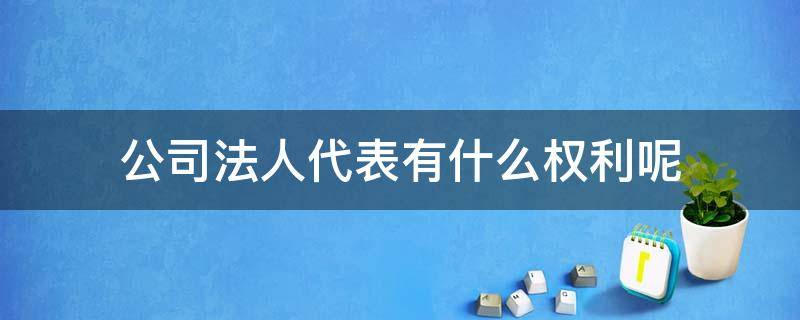 公司法人代表有什么权利呢